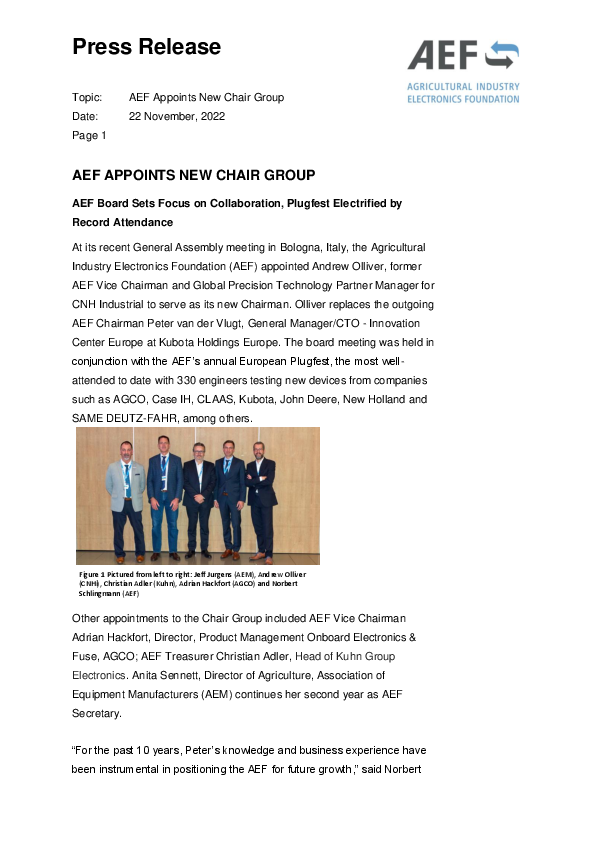 Press Release

AEF

AGRICULTURAL INDUSTRY ELECTRONICS FOUNDATION

Topic: AEF Appoints New Chair Group
Date: 22 November, 2022
Page 1

AEF APPOINTS NEW CHAIR GROUP

AEF Board Sets Focus on Collaboration, Plugfest Electrified by Record Attendance

At its recent General Assembly meeting in Bologna, Italy, the Agricultural Industry Electronics Foundation (AEF) appointed Andrew Olliver, former AEF Vice Chairman and Global Precision Technology Partner Manager for CNH Industrial to serve as its new Chairman. Olliver replaces the outgoing AEF Chairman Peter van der Vlugt, General Manager/CTO - Innovation Center Europe at Kubota Holdings Europe. The board meeting was held in conjunction with the AEF's annual European Plugfest, the most well-attended to date with 330 engineers testing new devices from companies such as AGCO, Case IH, CLAAS, Kubota, John Deere, New Holland and SAME DEUTZ-FAHR, among others.

Figure 1 Pictured from left to right: Jeff Jurgens (AEM), Andrew Olliver (CNH), Christian Adler (Kuhn), Adrian Hackfort (AGCO) and Norbert Schlingmann (AEF)

Other appointments to the Chair Group included AEF Vice Chairman Adrian Hackfort, Director, Product Management Onboard Electronics & Fuse, AGCO; AEF Treasurer Christian Adler, Head of Kuhn Group Electronics. Anita Sennett, Director of Agriculture, Association of Equipment Manufacturers (AEM) continues her second year as AEF Secretary.

"For the past 10 years, Peter's knowledge and business experience have been instrumental in positioning the AEF for future growth," said Norbert